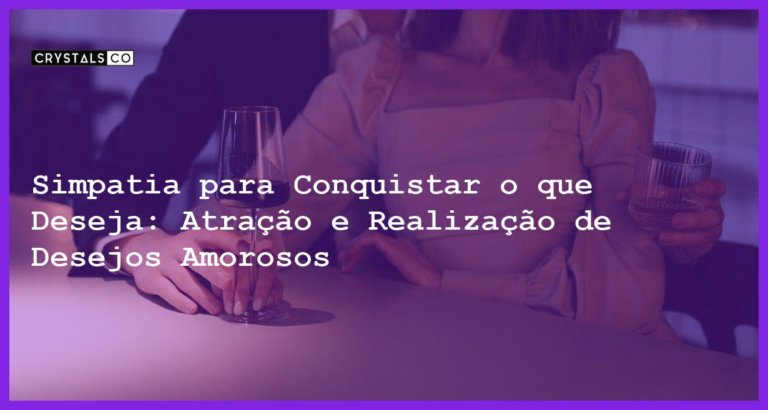 CRYSTALS CO

Simpatia para Conquistar o que Deseja: Atração e Realização de Desejos Amorosos